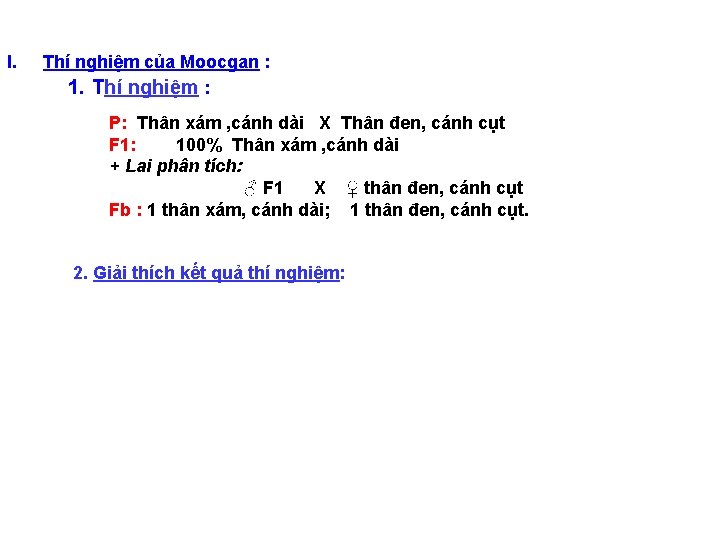 I. Thí nghiệm của Moocgan :

1. Thí nghiệm :

P: Thân xám ,cánh dài X Thân đen, cánh cụt
F1: 100% Thân xám ,cánh dài
+ Lai phân tích:
♂ F1 X ♀ thân đen, cánh cụt
Fb : 1 thân xám, cánh dài; 1 thân đen, cánh cụt.

2. Giải thích kết quả thí nghiệm: